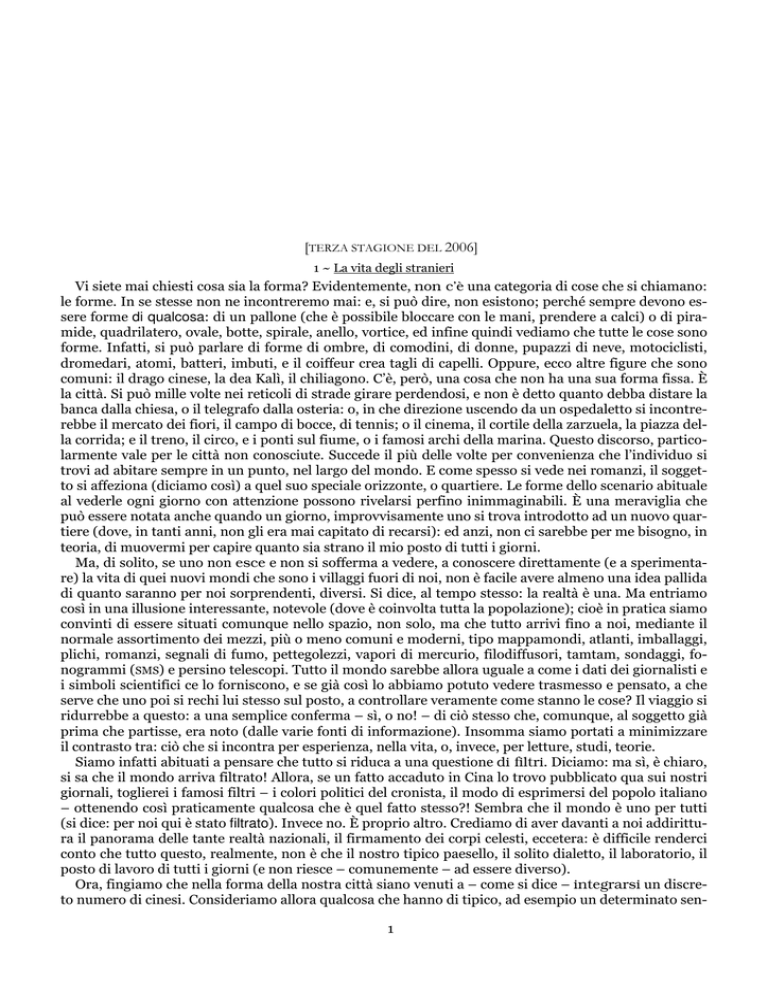 [TERZA STAGIONE DEL 2006]

1 ~ La vita degli stranieri

Vi siete mai chiesti cosa sia la forma? Evidentemente, non c'è una categoria di cose che si chiamano: le forme. In se stesse non ne incontreremo mai: e, si può dire, non esistono; perché sempre devono essere forme di qualcosa: di un pallone (che è possibile bloccare con le mani, prendere a calci) o di piramide, quadrilatero, ovale, botte, spirale, anello, vortice, ed infine quindi vediamo che tutte le cose sono forme. Infatti, si può parlare di forme di ombre, di comodini, di donne, pupazzi di neve, motociclisti, dromedari, atomi, batteri, imbuti, e il coiffeur crea tagli di capelli. Oppure, ecco altre figure che sono comuni: il drago cinese, la dea Kalì, il chiliagono. C'è, però, una cosa che non ha una sua forma fissa. È la città. Si può mille volte nei reticoli di strade girare perdendosi, e non è detto quanto debba distare la banca dalla chiesa, o il telegrafo dalla osteria: o, in che direzione uscendo da un ospedaletto si incontrerebbe il mercato dei fiori, il campo di bocce, di tennis; o il cinema, il cortile della zarzuela, la piazza della corrida; e il treno, il circo, e i ponti sul fiume, o i famosi archi della marina. Questo discorso, particolarmente vale per le città non conosciute. Succede il più delle volte per convenienza che l'individuo si trovi ad abitare sempre in un punto, nel largo del mondo. E come spesso si vede nei romanzi, il soggetto si affeziona (diciamo così) a quel suo speciale orizzonte, o quartiere. Le forme dello scenario abituale al vederle ogni giorno con attenzione possono rivelarsi perfino inimmaginabili. È una meraviglia che può essere notata anche quando un giorno, improvvisamente uno si trova introdotto ad un nuovo quartiere (dove, in tanti anni, non gli era mai capitato di recarsi): ed anzi, non ci sarebbe per me bisogno, in teoria, di muovermi per capire quanto sia strano il mio posto di tutti i giorni.

Ma, di solito, se uno non esce e non si sofferma a vedere, a conoscere direttamente (e a sperimentare) la vita di quei nuovi mondi che sono i villaggi fuori di noi, non è facile avere almeno una idea pallida di quanto saranno per noi sorprendenti, diversi. Si dice, al tempo stesso: la realtà è una. Ma entriamo così in una illusione interessante, notevole (dove è coinvolta tutta la popolazione); cioè in pratica siamo convinti di essere situati comunque nello spazio, non solo, ma che tutto arrivi fino a noi, mediante il normale assortimento dei mezzi, più o meno comuni e moderni, tipo mappamondi, atlanti, imballaggi, plichi, romanzi, segnali di fumo, pettegolezzi, vapori di mercurio, filodiffusori, tamtam, sondaggi, fonogrammi (SMS) e persino telescopi. Tutto il mondo sarebbe allora uguale a come i dati dei giornalisti e i simboli scientifici ce lo forniscono, e se già così lo abbiamo potuto vedere trasmesso e pensato, a che serve che uno poi si rechi lui stesso sul posto, a controllare veramente come stanno le cose? Il viaggio si ridurrebbe a questo: a una semplice conferma – sì, o no! – di ciò stesso che, comunque, al soggetto già prima che partisse, era noto (dalle varie fonti di informazione). Insomma siamo portati a minimizzare il contrasto tra: ciò che si incontra per esperienza, nella vita, o, invece, per letture, studi, teorie.

Siamo infatti abituati a pensare che tutto si riduca a una questione di filtri. Diciamo: ma sì, è chiaro, si sa che il mondo arriva filtrato! Allora, se un fatto accaduto in Cina lo trovo pubblicato qua sui nostri giornali, toglierei i famosi filtri – i colori politici del cronista, il modo di esprimersi del popolo italiano – ottenendo così praticamente qualcosa che è quel fatto stesso?! Sembra che il mondo è uno per tutti (si dice: per noi qui è stato filtrato). Invece no. È proprio altro. Crediamo di aver davanti a noi addirittura il panorama delle tante realtà nazionali, il firmamento dei corpi celesti, eccetera: è difficile renderci conto che tutto questo, realmente, non è che il nostro tipico paesello, il solito dialetto, il laboratorio, il posto di lavoro di tutti i giorni (e non riesce – comunemente – ad essere diverso).

Ora, fingiamo che nella forma della nostra città siano venuti a – come si dice – integrarsi un discreto numero di cinesi. Consideriamo allora qualcosa che hanno di tipico, ad esempio un determinato sen-

1